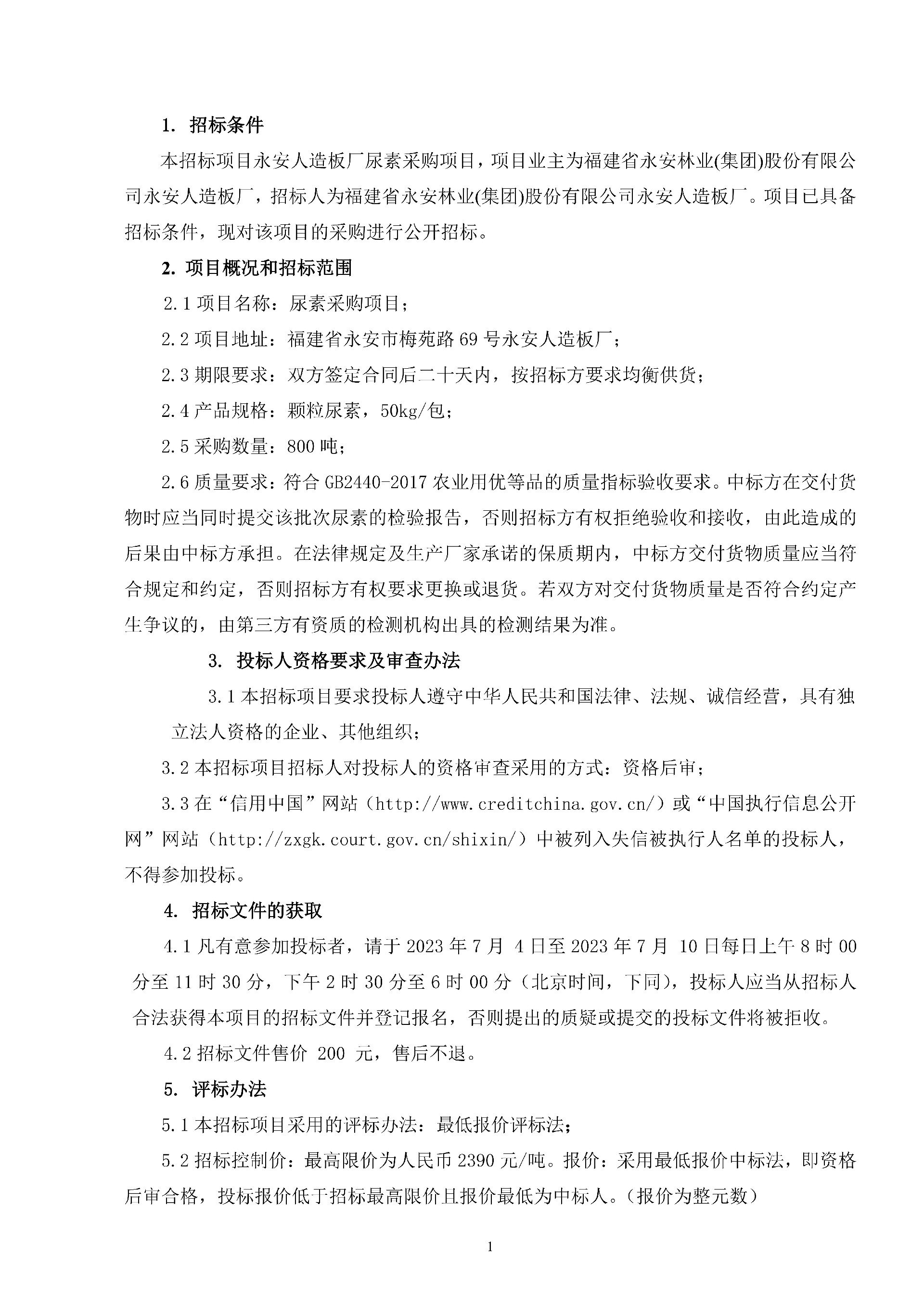 1. 招标条件

本招标项目永安人造板厂尿素采购项目，项目业主为福建省永安林业(集团)股份有限公司永安人造板厂，招标人为福建省永安林业(集团)股份有限公司永安人造板厂。项目已具备招标条件，现对该项目的采购进行公开招标。

2. 项目概况和招标范围

2.1 项目名称：尿素采购项目；

2.2 项目地址：福建省永安市梅苑路 69 号永安人造板厂；

2.3 期限要求：双方签定合同后二十天内，按招标方要求均衡供货；

2.4 产品规格：颗粒尿素，50kg/包；

2.5 采购数量：800 吨；

2.6 质量要求：符合 GB2440-2017 农业用优等品的质量指标验收要求。中标方在交付货物时应当同时提交该批次尿素的检验报告，否则招标方有权拒绝验收和接收，由此造成的后果由中标方承担。在法律规定及生产厂家承诺的保质期内，中标方交付货物质量应当符合规定和约定，否则招标方有权要求更换或退货。若双方对交付货物质量是否符合约定产生争议的，由第三方有资质的检测机构出具的检测结果为准。

3. 投标人资格要求及审查办法

3.1 本招标项目要求投标人遵守中华人民共和国法律、法规、诚信经营，具有独立法人资格的企业、其他组织；

3.2 本招标项目招标人对投标人的资格审查采用的方式：资格后审；

3.3 在“信用中国”网站（http://www.creditchina.gov.cn/）或“中国执行信息公开网”网站（http://zxgk.court.gov.cn/shixin/）中被列入失信被执行人名单的投标人，不得参加投标。

4. 招标文件的获取

4.1 凡有意参加投标者，请于 2023 年 7 月 4 日至 2023 年 7 月 10 日每日上午 8 时 00 分至 11 时 30 分，下午 2 时 30 分至 6 时 00 分（北京时间，下同），投标人应当从招标人合法获得本项目的招标文件并登记报名，否则提出的质疑或提交的投标文件将被拒收。

4.2 招标文件售价 200 元，售后不退。

5. 评标办法

5.1 本招标项目采用的评标办法：最低报价评标法；

5.2 招标控制价：最高限价为人民币 2390 元/吨。报价：采用最低报价中标法，即资格后审合格，投标报价低于招标最高限价且报价最低为中标人。（报价为整元数）

1